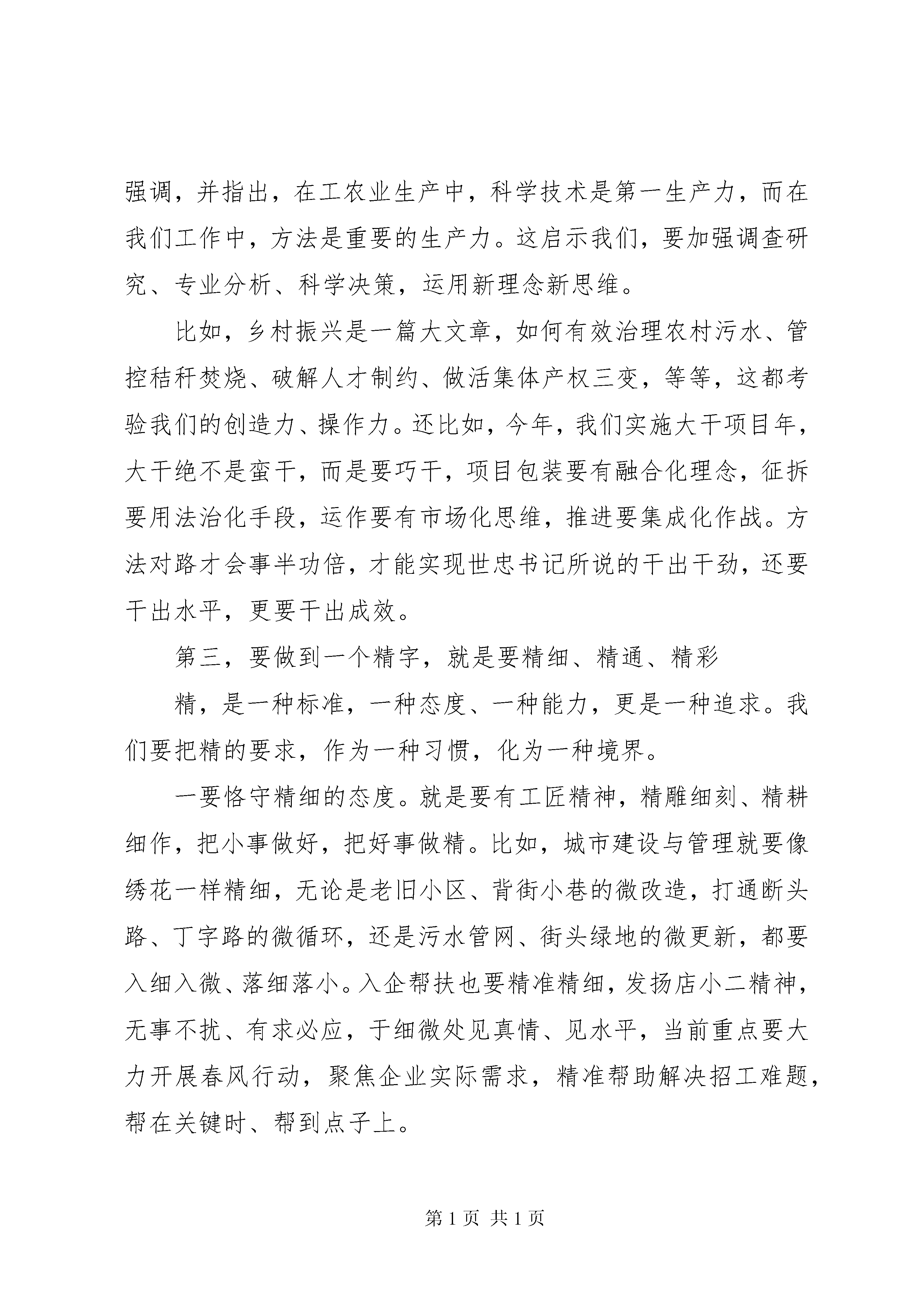 强调，并指出，在工农业生产中，科学技术是第一生产力，而在我们工作中，方法是重要的生产力。这启示我们，要加强调查研究、专业分析、科学决策，运用新理念新思维。

比如，乡村振兴是一篇大文章，如何有效治理农村污水、管控秸秆焚烧、破解人才制约、做活集体产权三变，等等，这都考验我们的创造力、操作力。还比如，今年，我们实施大干项目年，大干绝不是蛮干，而是要巧干，项目包装要有融合化理念，征拆要用法治化手段，运作要有市场化思维，推进要集成化作战。方法对路才会事半功倍，才能实现世忠书记所说的干出干劲，还要干出水平，更要干出成效。

第三，要做到一个精字，就是要精细、精通、精彩

精，是一种标准，一种态度、一种能力，更是一种追求。我们要把精的要求，作为一种习惯，化为一种境界。

一要恪守精细的态度。就是要有工匠精神，精雕细刻、精耕细作，把小事做好，把好事做精。比如，城市建设与管理就要像绣花一样精细，无论是老旧小区、背街小巷的微改造，打通断头路、丁字路的微循环，还是污水管网、街头绿地的微更新，都要入细入微、落细落小。入企帮扶也要精准精细，发扬店小二精神，无事不扰、有求必应，于细微处见真情、见水平，当前重点要大力开展春风行动，聚焦企业实际需求，精准帮助解决招工难题，帮在关键时、帮到点子上。

第 1 页 共 1 页